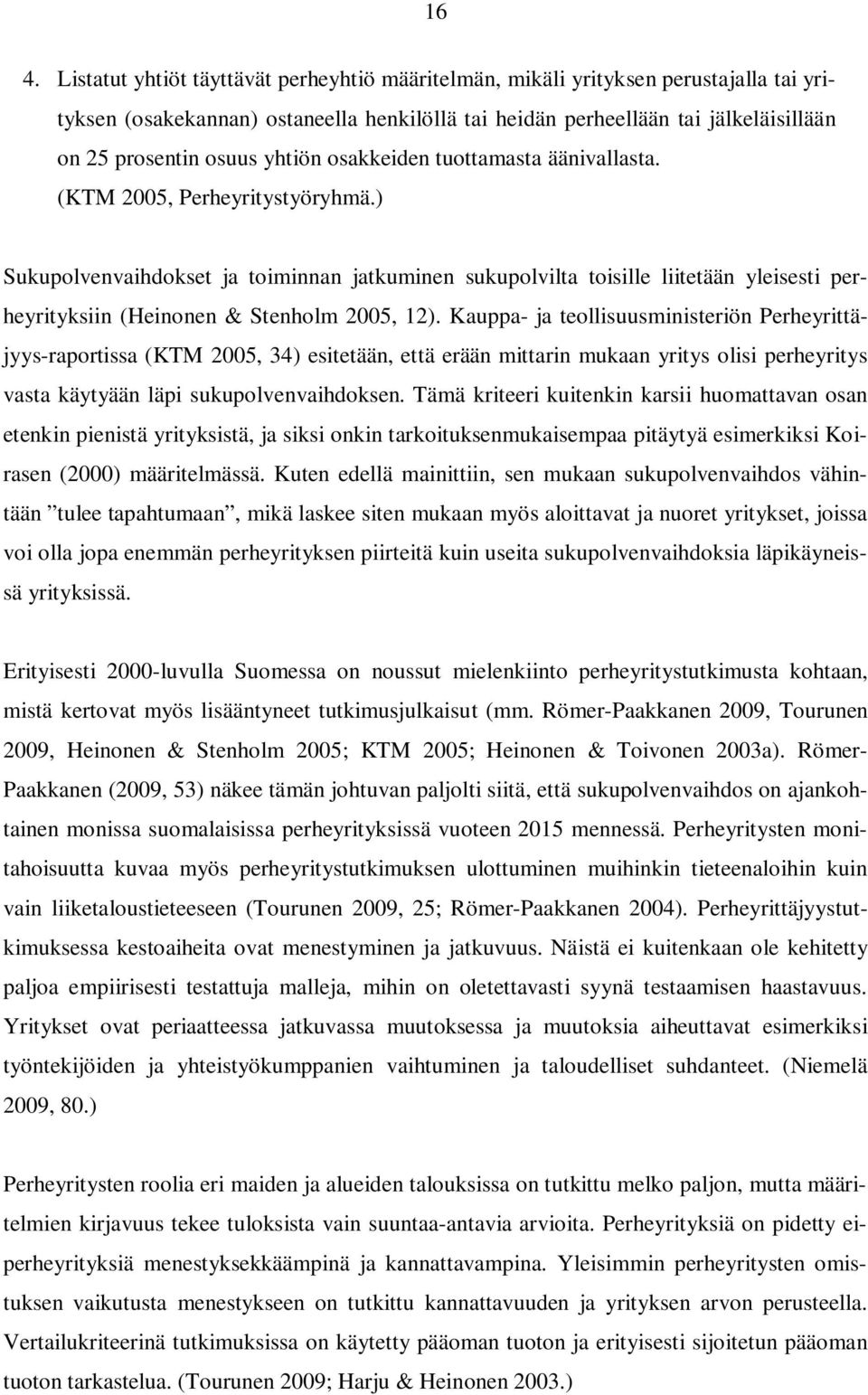 16

4. Listatut yhtiöt täyttävät perheyhtiö määritelmän, mikäli yrityksen perustajalla tai yrityksen (osakekannan) ostaneella henkilöllä tai heidän perheellään tai jälkeläisillään on 25 prosentin osuus yhtiön osakkeiden tuottamasta äänivallasta. (KTM 2005, Perheyritystyöryhmä.)

Sukupolvenvaihdokset ja toiminnan jatkuminen sukupolvilta toisille liitetään yleisesti perheyrityksiin (Heinonen & Stenholm 2005, 12). Kauppa- ja teollisuusministeriön Perheyrittäjyys-raportissa (KTM 2005, 34) esitetään, että erään mittarin mukaan yritys olisi perheyritys vasta käytyään läpi sukupolvenvaihdoksen. Tämä kriteeri kuitenkin karsii huomattavan osan etenkin pienistä yrityksistä, ja siksi onkin tarkoituksenmukaisempaa pitäytyä esimerkiksi Koirasen (2000) määritelmässä. Kuten edellä mainittiin, sen mukaan sukupolvenvaihdos vähintään ”tulee tapahtumaan”, mikä laskee siten mukaan myös aloittavat ja nuoret yritykset, joissa voi olla jopa enemmän perheyrityksen piirteitä kuin useita sukupolvenvaihdoksia läpikäyneissä yrityksissä.

Erityisesti 2000-luvulla Suomessa on noussut mielenkiinto perheyritystutkimusta kohtaan, mistä kertovat myös lisääntyneet tutkimusjulkaisut (mm. Römer-Paakkanen 2009, Tourunen 2009, Heinonen & Stenholm 2005; KTM 2005; Heinonen & Toivonen 2003a). Römer-Paakkanen (2009, 53) näkee tämän johtuvan paljolti siitä, että sukupolvenvaihdos on ajankohtainen monissa suomalaisissa perheyrityksissä vuoteen 2015 mennessä. Perheyritysten monitahoisuutta kuvaa myös perheyritystutkimuksen ulottuminen muihinkin tieteenaloihin kuin vain liiketaloustieteeseen (Tourunen 2009, 25; Römer-Paakkanen 2004). Perheyrittäjyystutkimuksessa kestoaiheita ovat menestyminen ja jatkuvuus. Näistä ei kuitenkaan ole kehitetty paljoa empiirisesti testattuja malleja, mihin on oletettavasti syynä testaamisen haastavuus. Yritykset ovat periaatteessa jatkuvassa muutoksessa ja muutoksia aiheuttavat esimerkiksi työntekijöiden ja yhteistyökumppanien vaihtuminen ja taloudelliset suhdanteet. (Niemelä 2009, 80.)

Perheyritysten roolia eri maiden ja alueiden talouksissa on tutkittu melko paljon, mutta määritelmien kirjavuus tekee tuloksista vain suuntaa-antavia arvioita. Perheyrityksiä on pidetty ei-perheyrityksiä menestyksekkäämpinä ja kannattavampina. Yleisimmin perheyritysten omistuksen vaikutusta menestykseen on tutkittu kannattavuuden ja yrityksen arvon perusteella. Vertailukriteerinä tutkimuksissa on käytetty pääoman tuoton ja erityisesti sijoitetun pääoman tuoton tarkastelua. (Tourunen 2009; Harju & Heinonen 2003.)